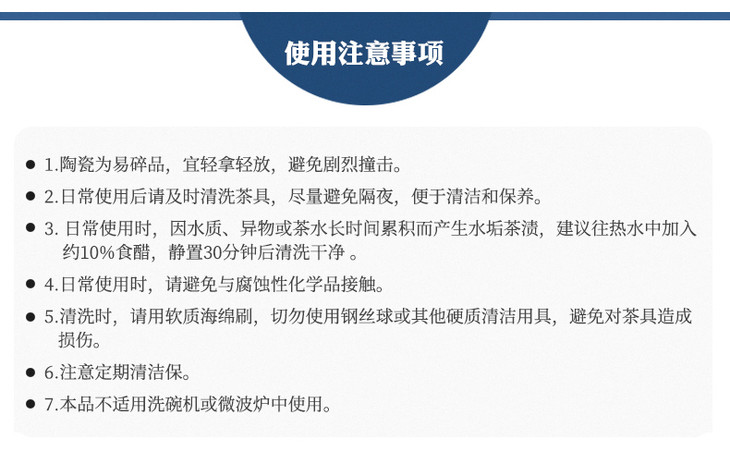 使用注意事项

• 1.陶瓷为易碎品，宜轻拿轻放，避免剧烈撞击。

• 2.日常使用后请及时清洗茶具，尽量避免隔夜，便于清洁和保养。

• 3.日常使用时，因水质、异物或茶水长时间累积而产生水垢茶渍，建议往热水中加入约10%食醋，静置30分钟后清洗干净。

• 4.日常使用时，请避免与腐蚀性化学品接触。

• 5.清洗时，请用软质海绵刷，切勿使用钢丝球或其他硬质清洁用具，避免对茶具造成损伤。

• 6.注意定期清洁保。

• 7.本品不适用洗碗机或微波炉中使用。